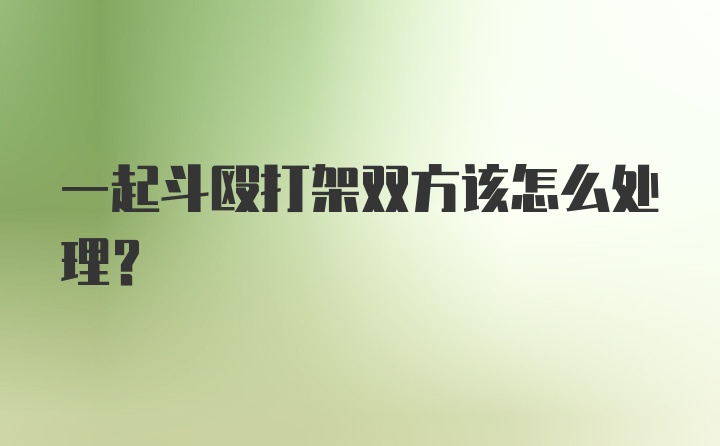 一起斗殴打架双方该怎么处理？